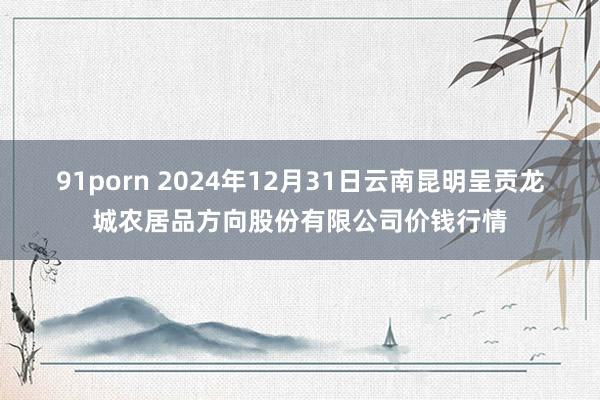 91porn 2024年12月31日云南昆明呈贡龙城农居品方向股份有限公司价钱行情